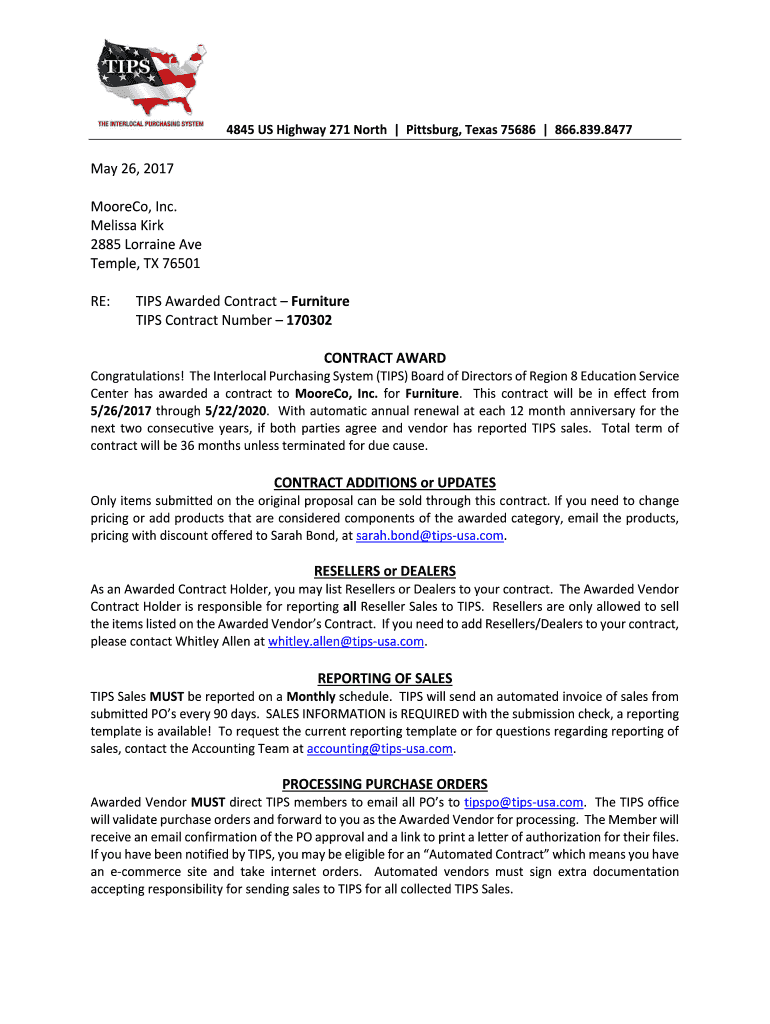 TIPS
THE INTERLOCAL PURCHASING SYSTEM

4845 US Highway 271 North | Pittsburg, Texas 75686 | 866.839.8477

May 26, 2017

MooreCo, Inc.
Melissa Kirk
2885 Lorraine Ave
Temple, TX 76501

RE: TIPS Awarded Contract – Furniture
TIPS Contract Number – 170302

CONTRACT AWARD
Congratulations! The Interlocal Purchasing System (TIPS) Board of Directors of Region 8 Education Service Center has awarded a contract to MooreCo, Inc. for Furniture. This contract will be in effect from 5/26/2017 through 5/22/2020. With automatic annual renewal at each 12 month anniversary for the next two consecutive years, if both parties agree and vendor has reported TIPS sales. Total term of contract will be 36 months unless terminated for due cause.

CONTRACT ADDITIONS or UPDATES
Only items submitted on the original proposal can be sold through this contract. If you need to change pricing or add products that are considered components of the awarded category, email the products, pricing with discount offered to Sarah Bond, at sarah.bond@tips-usa.com.

RESELLERS or DEALERS
As an Awarded Contract Holder, you may list Resellers or Dealers to your contract. The Awarded Vendor Contract Holder is responsible for reporting all Reseller Sales to TIPS. Resellers are only allowed to sell the items listed on the Awarded Vendor's Contract. If you need to add Resellers/Dealers to your contract, please contact Whitley Allen at whitley.allen@tips-usa.com.

REPORTING OF SALES
TIPS Sales MUST be reported on a Monthly schedule. TIPS will send an automated invoice of sales from submitted PO's every 90 days. SALES INFORMATION is REQUIRED with the submission check, a reporting template is available! To request the current reporting template or for questions regarding reporting of sales, contact the Accounting Team at accounting@tips-usa.com.

PROCESSING PURCHASE ORDERS
Awarded Vendor MUST direct TIPS members to email all PO's to tipspo@tips-usa.com. The TIPS office will validate purchase orders and forward to you as the Awarded Vendor for processing. The Member will receive an email confirmation of the PO approval and a link to print a letter of authorization for their files. If you have been notified by TIPS, you may be eligible for an "Automated Contract" which means you have an e-commerce site and take internet orders. Automated vendors must sign extra documentation accepting responsibility for sending sales to TIPS for all collected TIPS Sales.